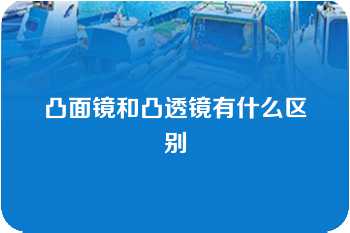 凸面镜和凸透镜有什么区别